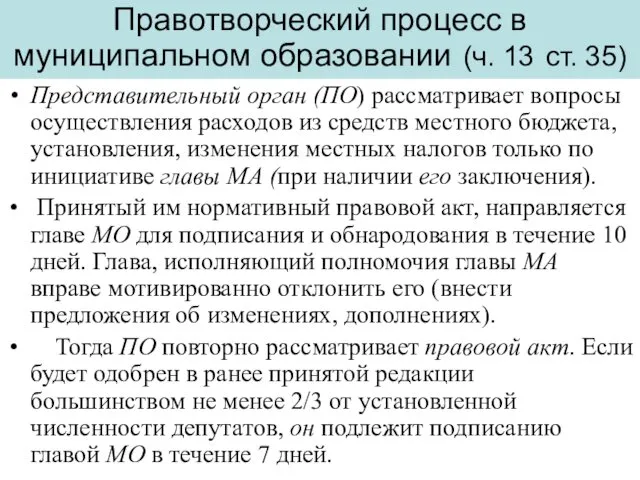 Правотворческий процесс в муниципальном образовании (ч. 13 ст. 35)

• Представительный орган (ПО) рассматривает вопросы осуществления расходов из средств местного бюджета, установления, изменения местных налогов только по инициативе главы МА (при наличии его заключения).

• Принятый им нормативный правовой акт, направляется главе МО для подписания и обнародования в течение 10 дней. Глава, исполняющий полномочия главы МА вправе мотивированно отклонить его (внести предложения об изменениях, дополнениях).

• Тогда ПО повторно рассматривает правовой акт. Если будет одобрен в ранее принятой редакции большинством не менее 2/3 от установленной численности депутатов, он подлежит подписанию главой МО в течение 7 дней.